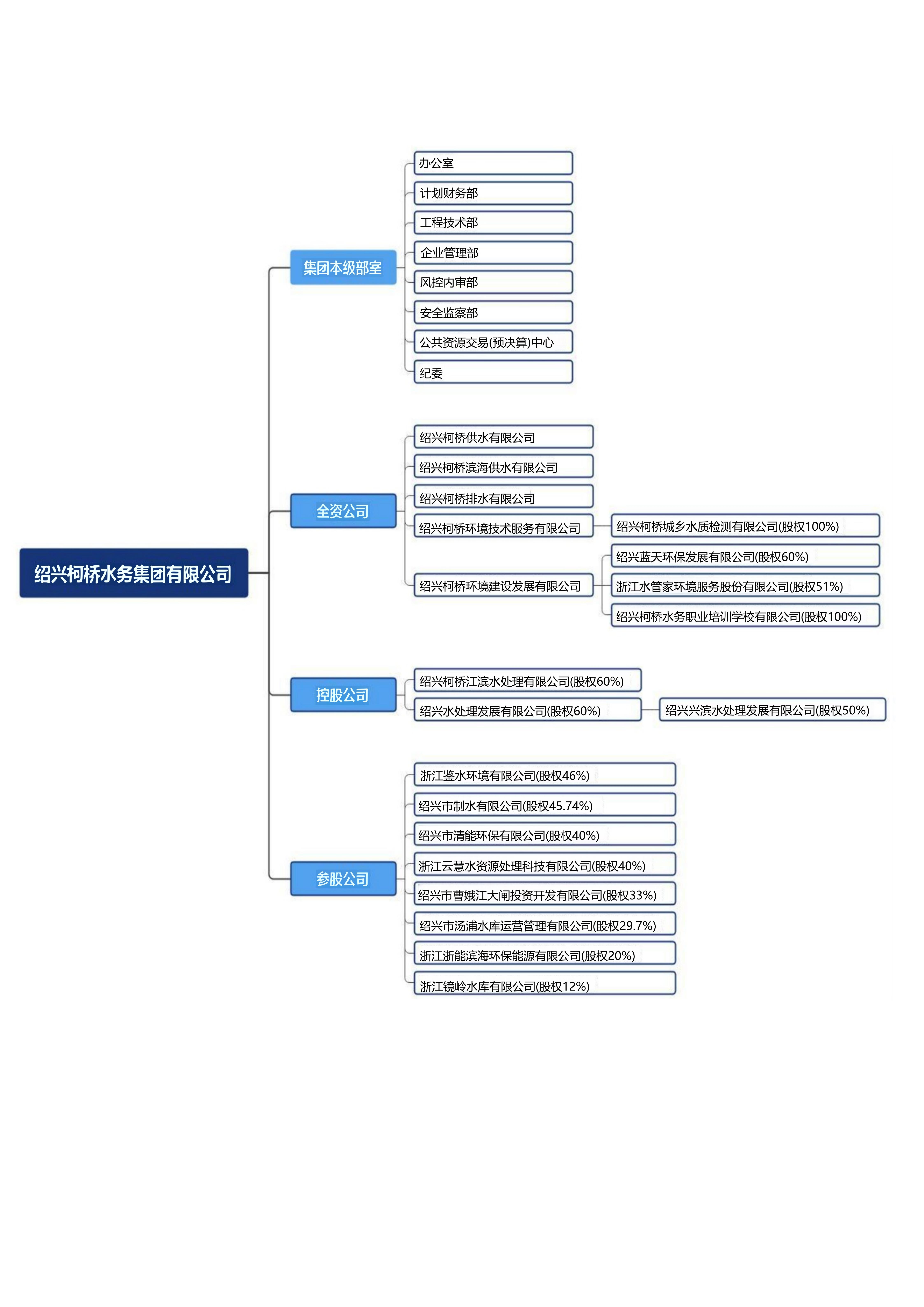 绍兴柯桥水务集团有限公司

集团本级部室

办公室

计划财务部

工程技术部

企业管理部

风控内审部

安全监察部

公共资源交易(预决算)中心

纪委

全资公司

绍兴柯桥供水有限公司

绍兴柯桥滨海供水有限公司

绍兴柯桥排水有限公司

绍兴柯桥环境技术服务有限公司

绍兴柯桥城乡水质检测有限公司(股权100%)

绍兴柯桥环境建设发展有限公司

绍兴蓝天环保发展有限公司(股权60%)

浙江水管家环境服务股份有限公司(股权51%)

绍兴柯桥水务职业培训学校有限公司(股权100%)

控股公司

绍兴柯桥江滨水处理有限公司(股权60%)

绍兴水处理发展有限公司(股权60%)

绍兴兴滨水处理发展有限公司(股权50%)

参股公司

浙江鉴水环境有限公司(股权46%)

绍兴市制水有限公司(股权45.74%)

绍兴市清能环保有限公司(股权40%)

浙江云慧水资源处理科技有限公司(股权40%)

绍兴市曹娥江大闸投资开发有限公司(股权33%)

绍兴市汤浦水库运营管理有限公司(股权29.7%)

浙江浙能滨海环保能源有限公司(股权20%)

浙江镜岭水库有限公司(股权12%)